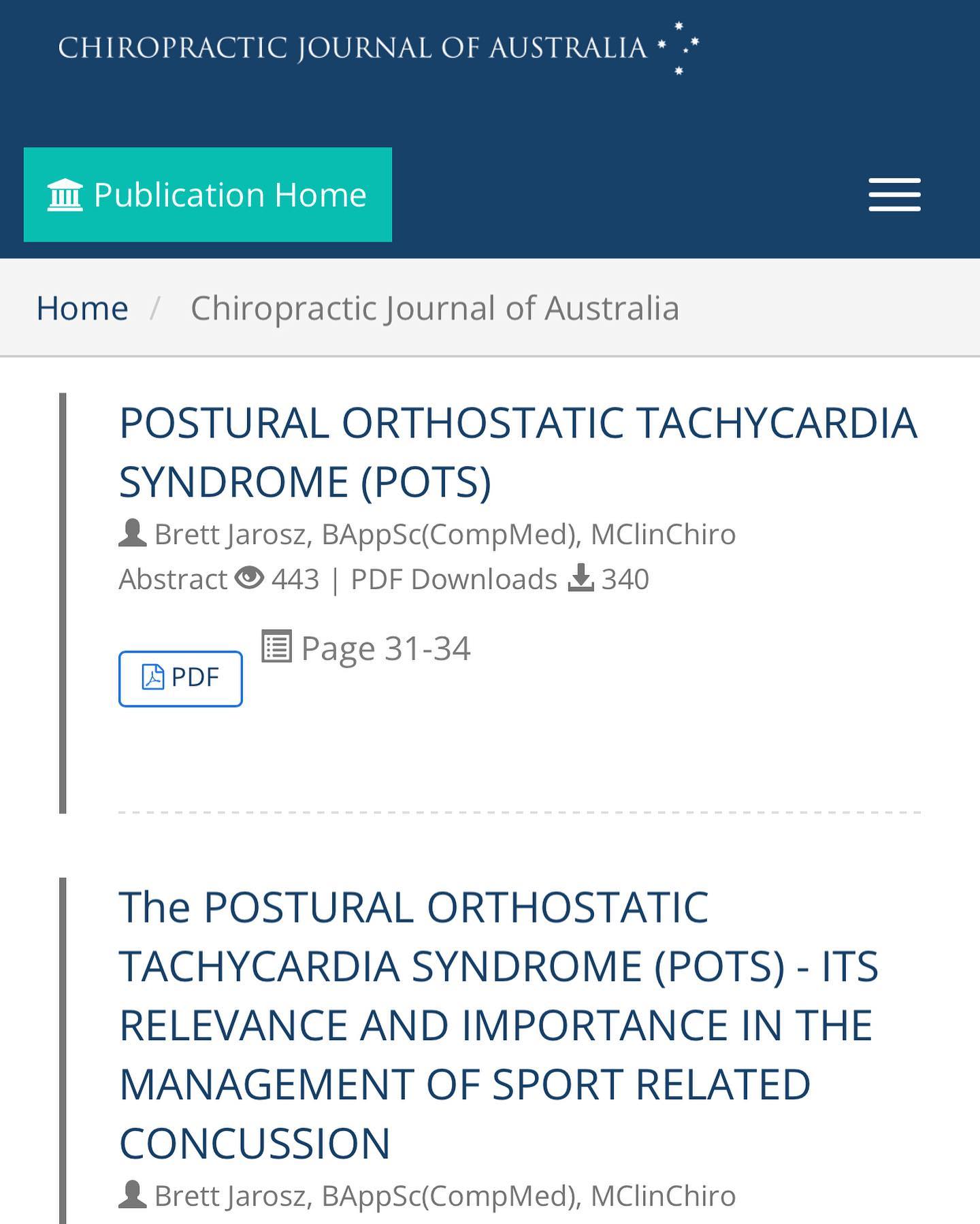 CHIROPRACTIC JOURNAL OF AUSTRALIA

Publication Home

Home / Chiropractic Journal of Australia

POSTURAL ORTHOSTATIC TACHYCARDIA SYNDROME (POTS)

Brett Jarosz, BAppSc(CompMed), MClinChiro

Abstract 443 | PDF Downloads 340

PDF

Page 31-34

The POSTURAL ORTHOSTATIC TACHYCARDIA SYNDROME (POTS) - ITS RELEVANCE AND IMPORTANCE IN THE MANAGEMENT OF SPORT RELATED CONCUSSION

Brett Jarosz, BAppSc(CompMed), MClinChiro